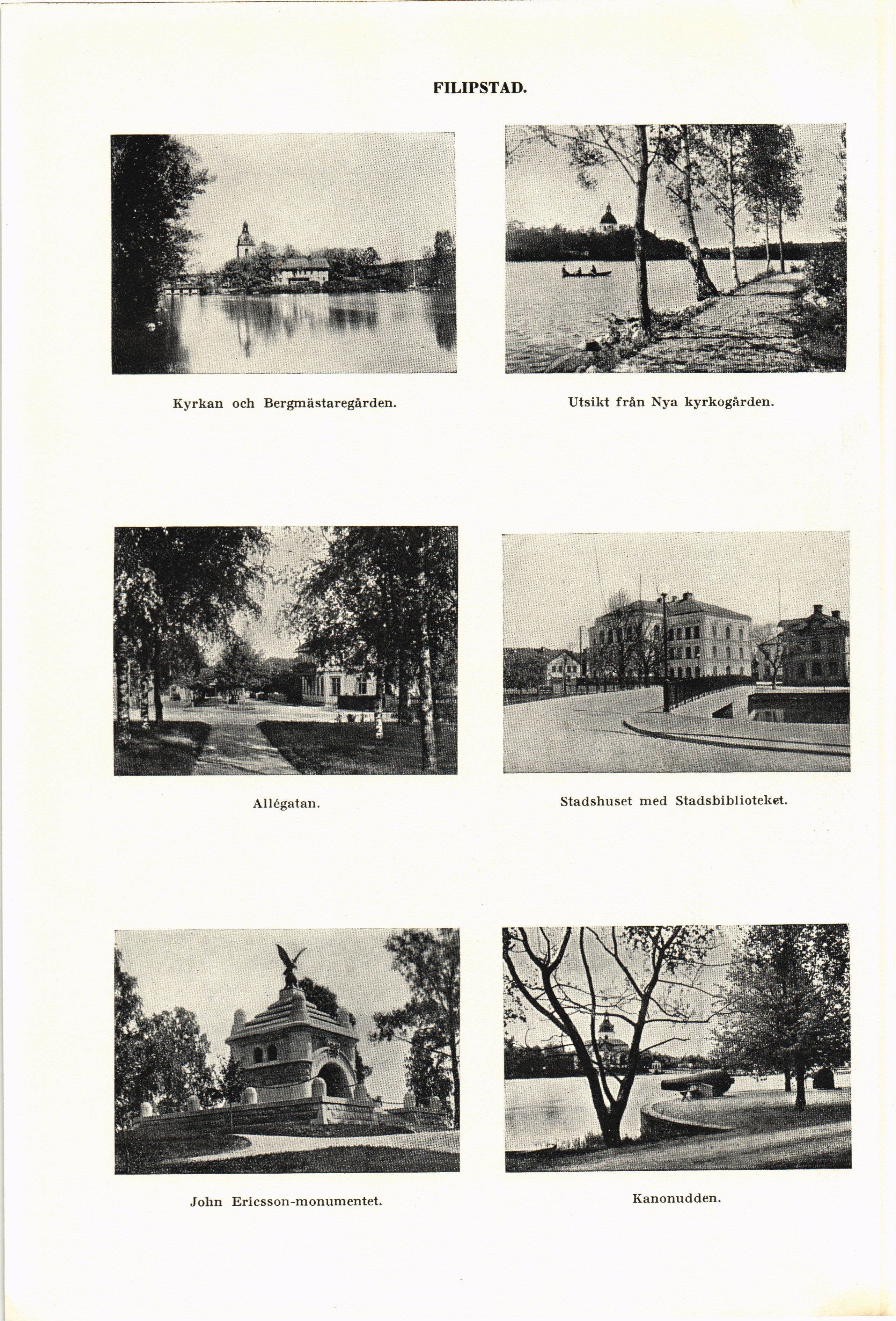 FILIPSTAD.

Kyrkan och Bergmästaregården.

Utsikt från Nya kyrkogården.

Allégatan.

Stadshuset med Stadsbiblioteket.

John Ericsson-monumentet.

Kanonudden.